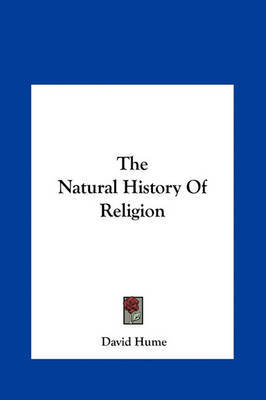 The
Natural History Of
Religion

David Hume